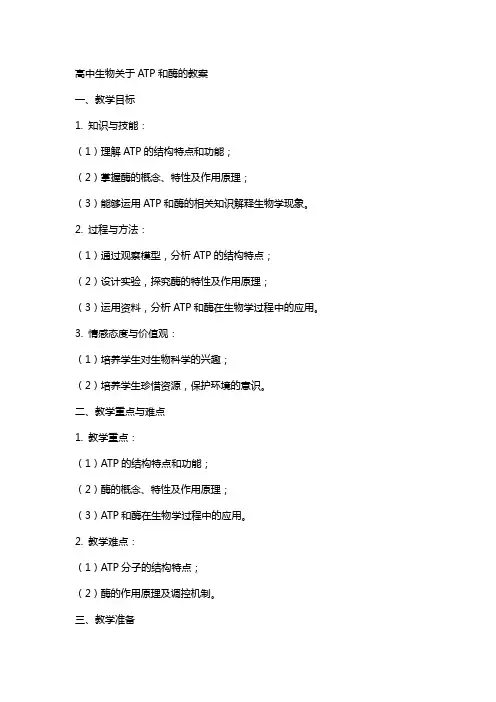 高中生物关于 ATP 和酶的教案

一、教学目标

1. 知识与技能：

（1）理解 ATP 的结构特点和功能；

（2）掌握酶的概念、特性及作用原理；

（3）能够运用 ATP 和酶的相关知识解释生物学现象。

2. 过程与方法：

（1）通过观察模型，分析 ATP 的结构特点；

（2）设计实验，探究酶的特性及作用原理；

（3）运用资料，分析 ATP 和酶在生物学过程中的应用。

3. 情感态度与价值观：

（1）培养学生对生物科学的兴趣；

（2）培养学生珍惜资源，保护环境的意识。

二、教学重点与难点

1. 教学重点：

（1）ATP 的结构特点和功能；

（2）酶的概念、特性及作用原理；

（3）ATP 和酶在生物学过程中的应用。

2. 教学难点：

（1）ATP 分子的结构特点；

（2）酶的作用原理及调控机制。

三、教学准备